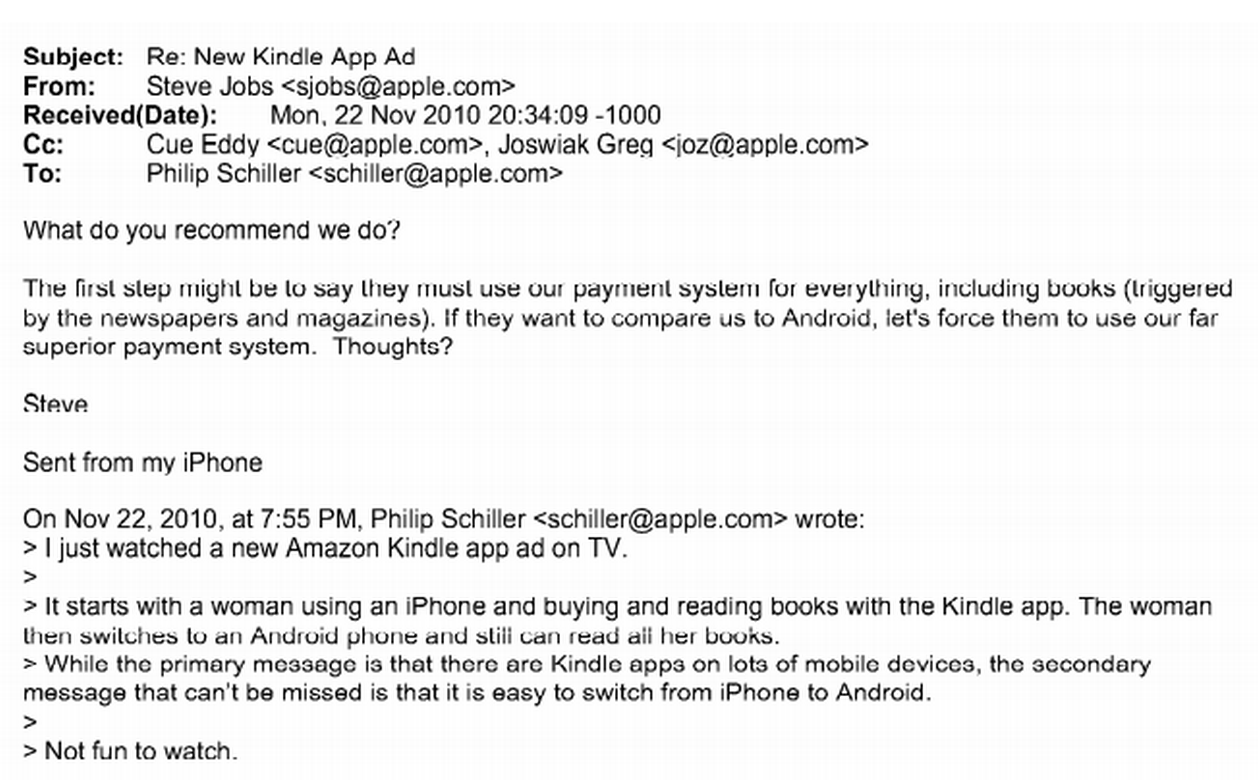 Subject: Re: New Kindle App Ad
From: Steve Jobs <sjobs@apple.com>
Received(Date): Mon, 22 Nov 2010 20:34:09 -1000
Cc: Cue Eddy <cue@apple.com>, Joswiak Greg <joz@apple.com>
To: Philip Schiller <schiller@apple.com>

What do you recommend we do?

The first step might be to say they must use our payment system for everything, including books (triggered by the newspapers and magazines). If they want to compare us to Android, let's force them to use our far superior payment system. Thoughts?

Steve

Sent from my iPhone

On Nov 22, 2010, at 7:55 PM, Philip Schiller <schiller@apple.com> wrote:
> I just watched a new Amazon Kindle app ad on TV.
>
> It starts with a woman using an iPhone and buying and reading books with the Kindle app. The woman then switches to an Android phone and still can read all her books.
> While the primary message is that there are Kindle apps on lots of mobile devices, the secondary message that can't be missed is that it is easy to switch from iPhone to Android.
>
> Not fun to watch.